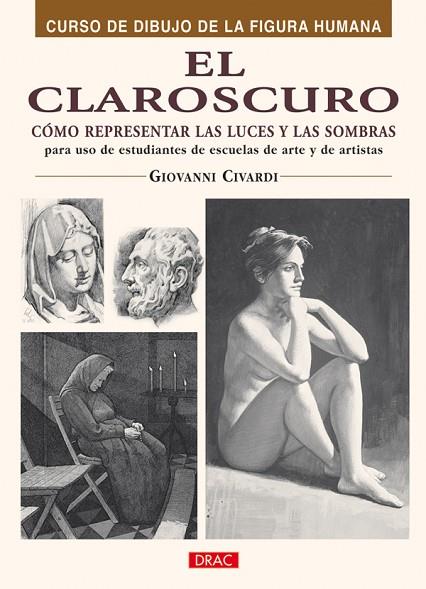 CURSO DE DIBUJO DE LA FIGURA HUMANA

EL CLAROSCURO

CÓMO REPRESENTAR LAS LUCES Y LAS SOMBRAS

para uso de estudiantes de escuelas de arte y de artistas

GIOVANNI CIVARDI

DRAC